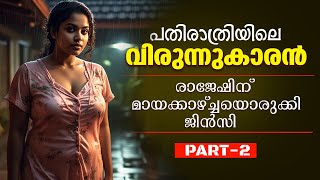 പതിരാത്രിയിലെ
വിരുന്നുകാരൻ

രാജേഷിന്
മായക്കാഴ്ച്ചയൊരുക്കി
ജിൻസി

PART-2